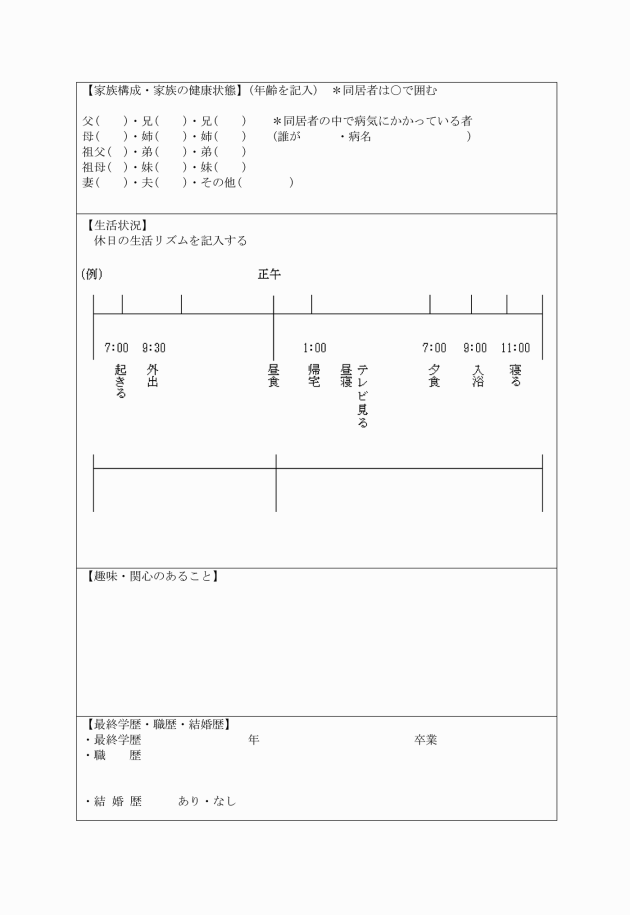 【家族構成・家族の健康状態】（年齢を記入）　＊同居者は○で囲む

父（　）・兄（　）・兄（　）　＊同居者の中で病気にかかっている者
母（　）・姉（　）・姉（　）　（誰が　・病名　）
祖父（　）・弟（　）・弟（　）
祖母（　）・妹（　）・妹（　）
妻（　）・夫（　）・その他（　）

【生活状況】
休日の生活リズムを記入する

(例)　正午

7:00　9:30　1:00　7:00　9:00　11:00

起きる　外出　昼食　帰宅　昼寝　テレビ見る　夕食　入浴　寝る

【趣味・関心のあること】

【最終学歴・職歴・結婚歴】
・最終学歴　年　卒業
・職　歴

・結 婚 歴　あり・なし